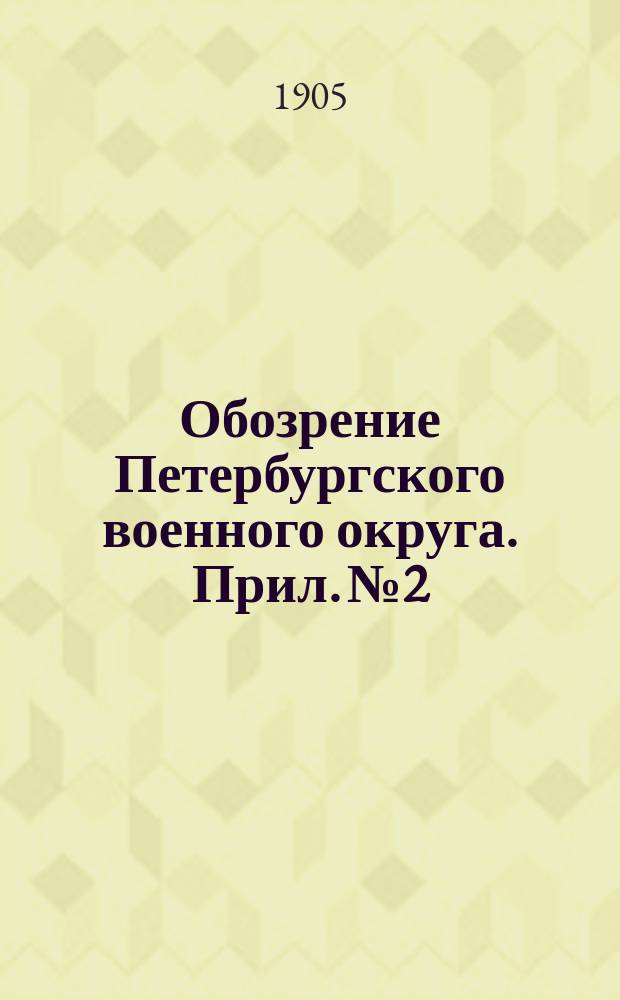 1905

Обозрение Петербургского военного округа. Прил. №2